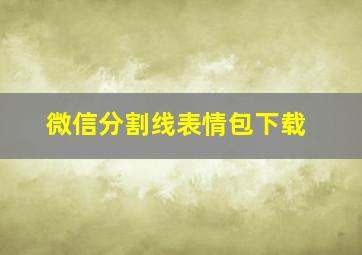 微信分割线表情包下载